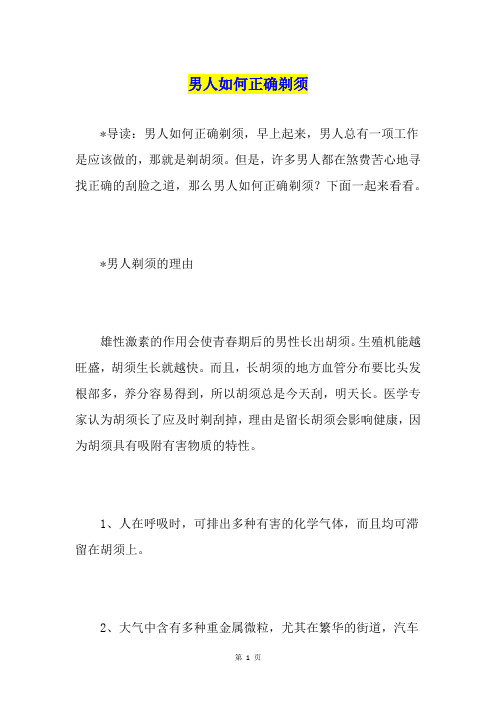 男人如何正确剃须

*导读：男人如何正确剃须，早上起来，男人总有一项工作是应该做的，那就是剃胡须。但是，许多男人都在煞费苦心地寻找正确的刮脸之道，那么男人如何正确剃须？下面一起来看看。

*男人剃须的理由

雄性激素的作用会使青春期后的男性长出胡须。生殖机能越旺盛，胡须生长就越快。而且，长胡须的地方血管分布要比头发根部多，养分容易得到，所以胡须总是今天刮，明天长。医学专家认为胡须长了应及时剃刮掉，理由是留长胡须会影响健康，因为胡须具有吸附有害物质的特性。

1、人在呼吸时，可排出多种有害的化学气体，而且均可滞留在胡须上。

2、大气中含有多种重金属微粒，尤其在繁华的街道，汽车

第 1 页